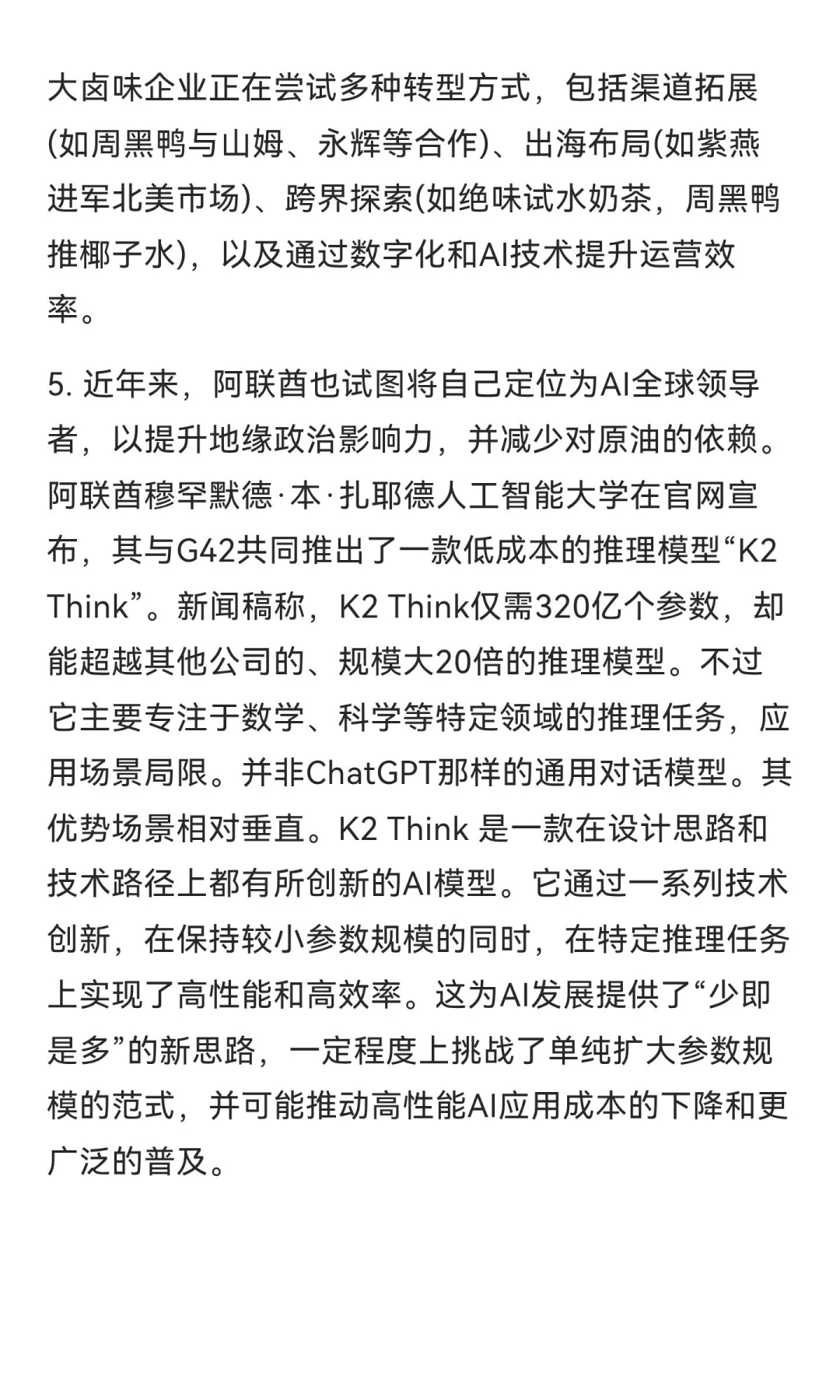 大卤味企业正在尝试多种转型方式，包括渠道拓展(如周黑鸭与山姆、永辉等合作)、出海布局(如紫燕进军北美市场)、跨界探索(如绝味试水奶茶，周黑鸭推椰子水)，以及通过数字化和AI技术提升运营效率。

5. 近年来，阿联酋也试图将自己定位为AI全球领导者，以提升地缘政治影响力，并减少对原油的依赖。阿联酋穆罕默德·本·扎耶德人工智能大学在官网宣布，其与G42共同推出了一款低成本的推理模型“K2 Think”。新闻稿称，K2 Think仅需320亿个参数，却能超越其他公司的、规模大20倍的推理模型。不过它主要专注于数学、科学等特定领域的推理任务，应用场景局限。并非ChatGPT那样的通用对话模型。其优势场景相对垂直。K2 Think 是一款在设计思路和技术路径上都有所创新的AI模型。它通过一系列技术创新，在保持较小参数规模的同时，在特定推理任务上实现了高性能和高效率。这为AI发展提供了“少即是多”的新思路，一定程度上挑战了单纯扩大参数规模的范式，并可能推动高性能AI应用成本的下降和更广泛的普及。